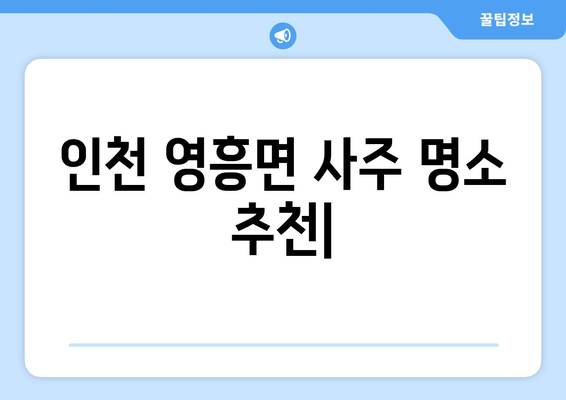 꿀팁정보

인천 영흥면 사주 명소 추천|